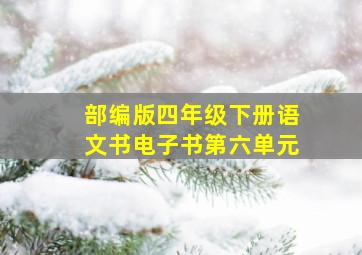 部编版四年级下册语文书电子书第六单元